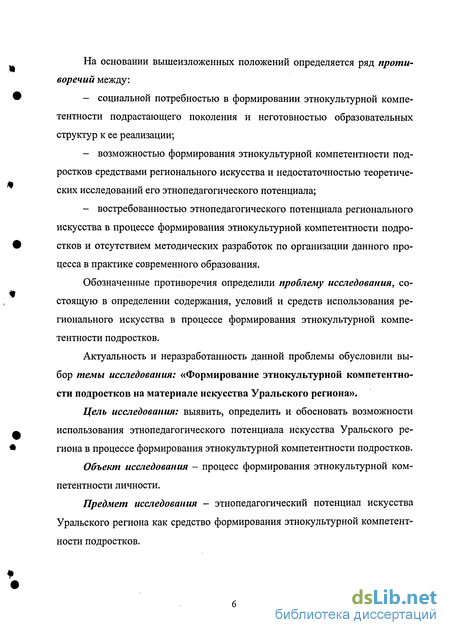 На основании вышеизложенных положений определяется ряд противоречий между:

– социальной потребностью в формировании этнокультурной компетентности подрастающего поколения и неготовностью образовательных структур к ее реализации;

– возможностью формирования этнокультурной компетентности подростков средствами регионального искусства и недостаточностью теоретических исследований его этнопедагогического потенциала;

– востребованностью этнопедагогического потенциала регионального искусства в процессе формирования этнокультурной компетентности подростков и отсутствием методических разработок по организации данного процесса в практике современного образования.

Обозначенные противоречия определили проблему исследования, состоящую в определении содержания, условий и средств использования регионального искусства в процессе формирования этнокультурной компетентности подростков.

Актуальность и неразработанность данной проблемы обусловили выбор темы исследования: «Формирование этнокультурной компетентности подростков на материале искусства Уральского региона».

Цель исследования: выявить, определить и обосновать возможности использования этнопедагогического потенциала искусства Уральского региона в процессе формирования этнокультурной компетентности подростков.

Объект исследования – процесс формирования этнокультурной компетентности личности.

Предмет исследования – этнопедагогический потенциал искусства Уральского региона как средство формирования этнокультурной компетентности подростков.

6

dsLib.net
библиотека диссертаций